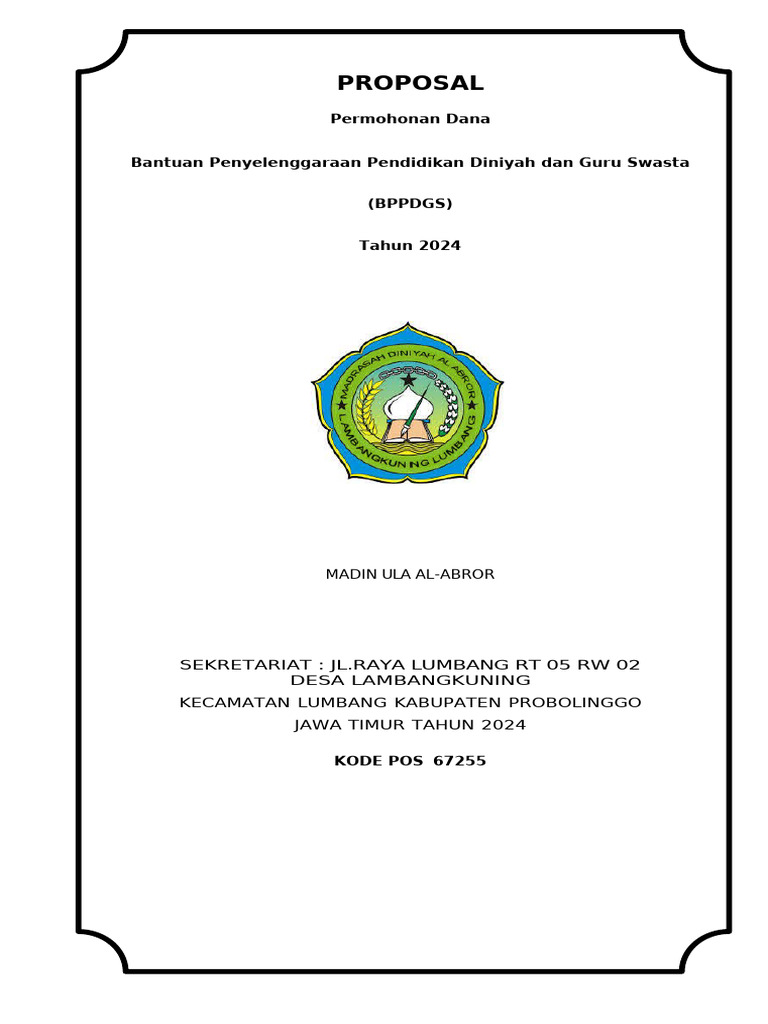 PROPOSAL

Permohonan Dana

Bantuan Penyelenggaraan Pendidikan Diniyah dan Guru Swasta

(BPPDGS)

Tahun 2024

MADRASAH DINIYAH AL ABROR
LAMBANGKUNING LUMBANG

MADIN ULA AL-ABROR

SEKRETARIAT : JL.RAYA LUMBANG RT 05 RW 02 DESA LAMBANGKUNING

KECAMATAN LUMBANG KABUPATEN PROBOLINGGO

JAWA TIMUR TAHUN 2024

KODE POS 67255